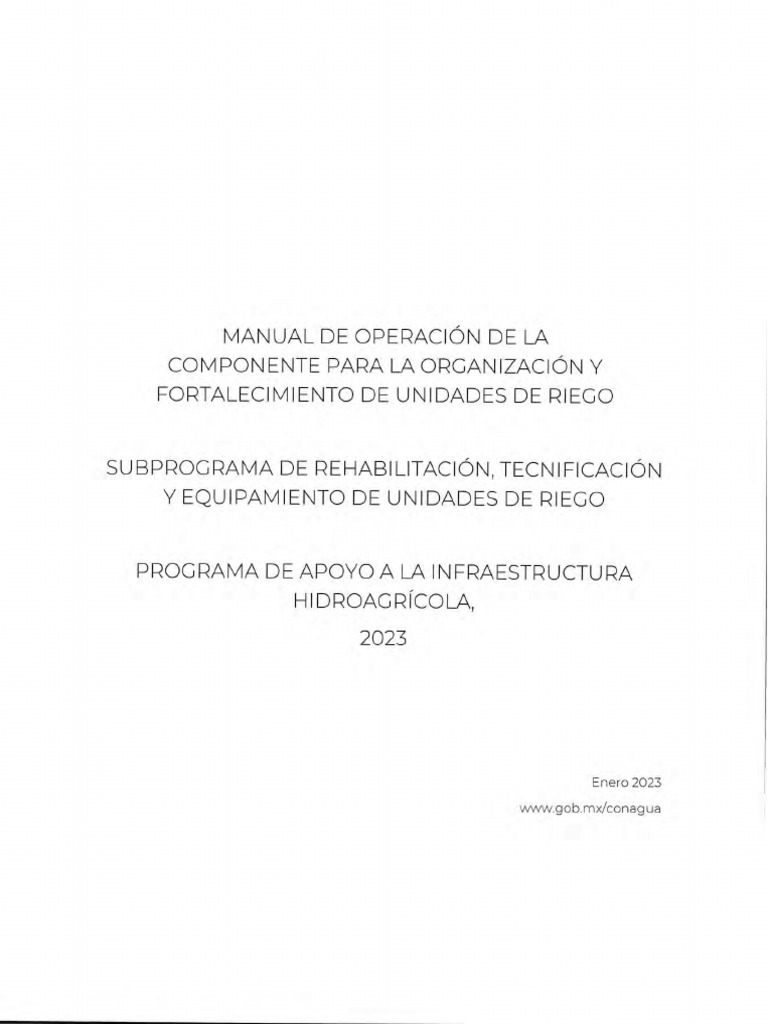 MANUAL DE OPERACIÓN DE LA COMPONENTE PARA LA ORGANIZACIÓN Y FORTALECIMIENTO DE UNIDADES DE RIEGO

SUBPROGRAMA DE REHABILITACIÓN, TECNIFICACIÓN Y EQUIPAMIENTO DE UNIDADES DE RIEGO

PROGRAMA DE APOYO A LA INFRAESTRUCTURA HIDROAGRÍCOLA,
2023

Enero 2023
www.gob.mx/conagua